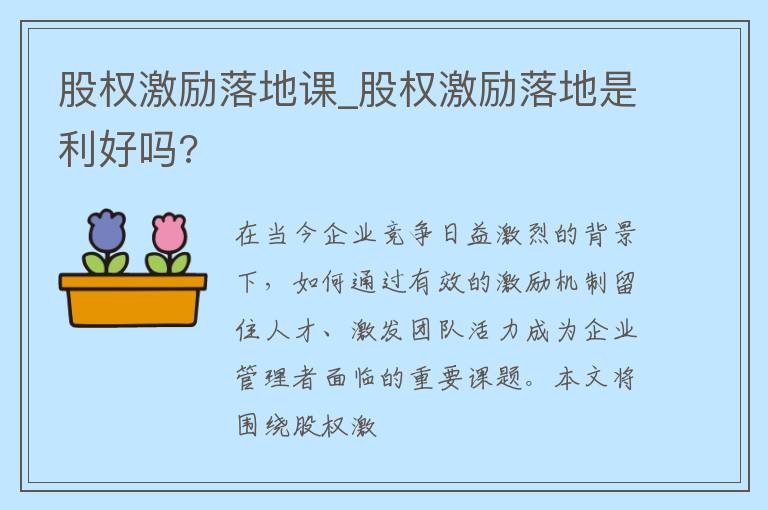 股权激励落地课_股权激励落地是利好吗?

在当今企业竞争日益激烈的背景下，如何通过有效的激励机制留住人才、激发团队活力成为企业管理者面临的重要课题。本文将围绕股权激